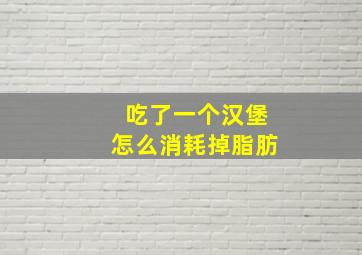 吃了一个汉堡
怎么消耗掉脂肪